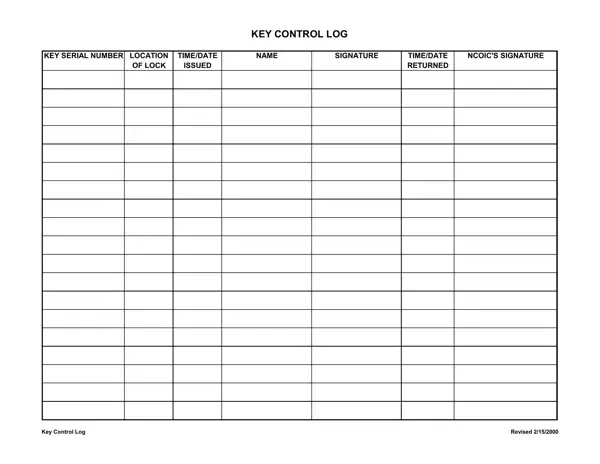 KEY CONTROL LOG

| KEY SERIAL NUMBER | LOCATION OF LOCK | TIME/DATE ISSUED | NAME | SIGNATURE | TIME/DATE RETURNED | NCOIC'S SIGNATURE |
|---|---|---|---|---|---|---|
| | | | | | | |
| | | | | | | |
| | | | | | | |
| | | | | | | |
| | | | | | | |
| | | | | | | |
| | | | | | | |
| | | | | | | |
| | | | | | | |
| | | | | | | |
| | | | | | | |
| | | | | | | |
| | | | | | | |
| | | | | | | |
| | | | | | | |
| | | | | | | |
| | | | | | | |
| | | | | | | |
| | | | | | | |

Key Control Log

Revised 2/15/2000